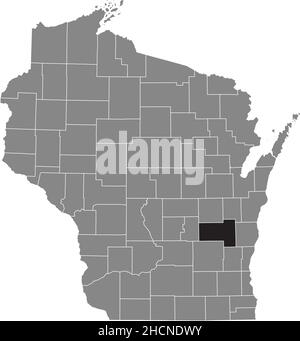 alamy

alamy - 2HCNDWY